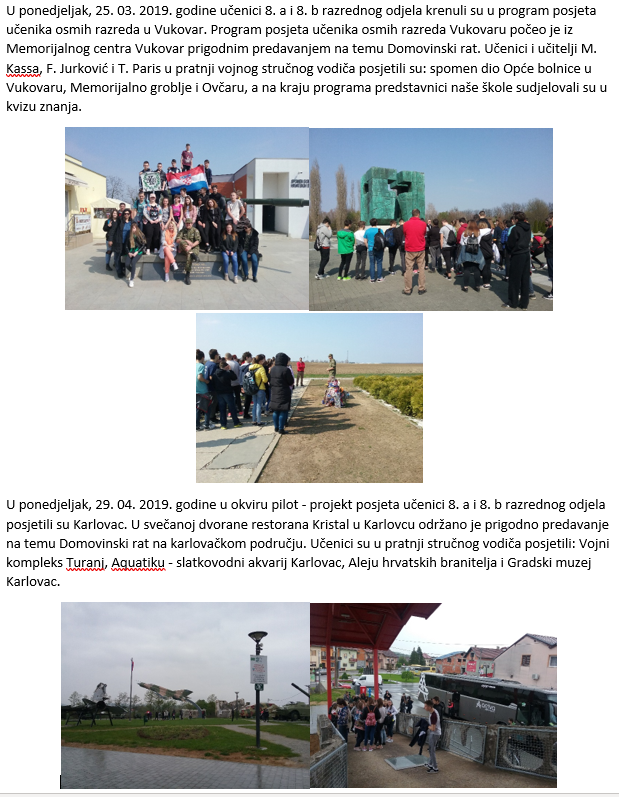 U ponedjeljak, 25. 03. 2019. godine učenici 8. a i 8. b razrednog odjela krenuli su u program posjeta učenika osmih razreda u Vukovar. Program posjeta učenika osmih razreda Vukovaru počeo je iz Memorijalnog centra Vukovar prigodnim predavanjem na temu Domovinski rat. Učenici i učitelji M. Kassa, F. Jurković i T. Paris u pratnji vojnog stručnog vodiča posjetili su: spomen dio Opće bolnice u Vukovaru, Memorijalno groblje i Ovčaru, a na kraju programa predstavnici naše škole sudjelovali su u kvizu znanja.

U ponedjeljak, 29. 04. 2019. godine u okviru pilot - projekt posjeta učenici 8. a i 8. b razrednog odjela posjetili su Karlovac. U svečanoj dvorane restorana Kristal u Karlovcu održano je prigodno predavanje na temu Domovinski rat na karlovačkom području. Učenici su u pratnji stručnog vodiča posjetili: Vojni kompleks Turanj, Aquatiku - slatkovodni akvarij Karlovac, Aleju hrvatskih branitelja i Gradski muzej Karlovac.